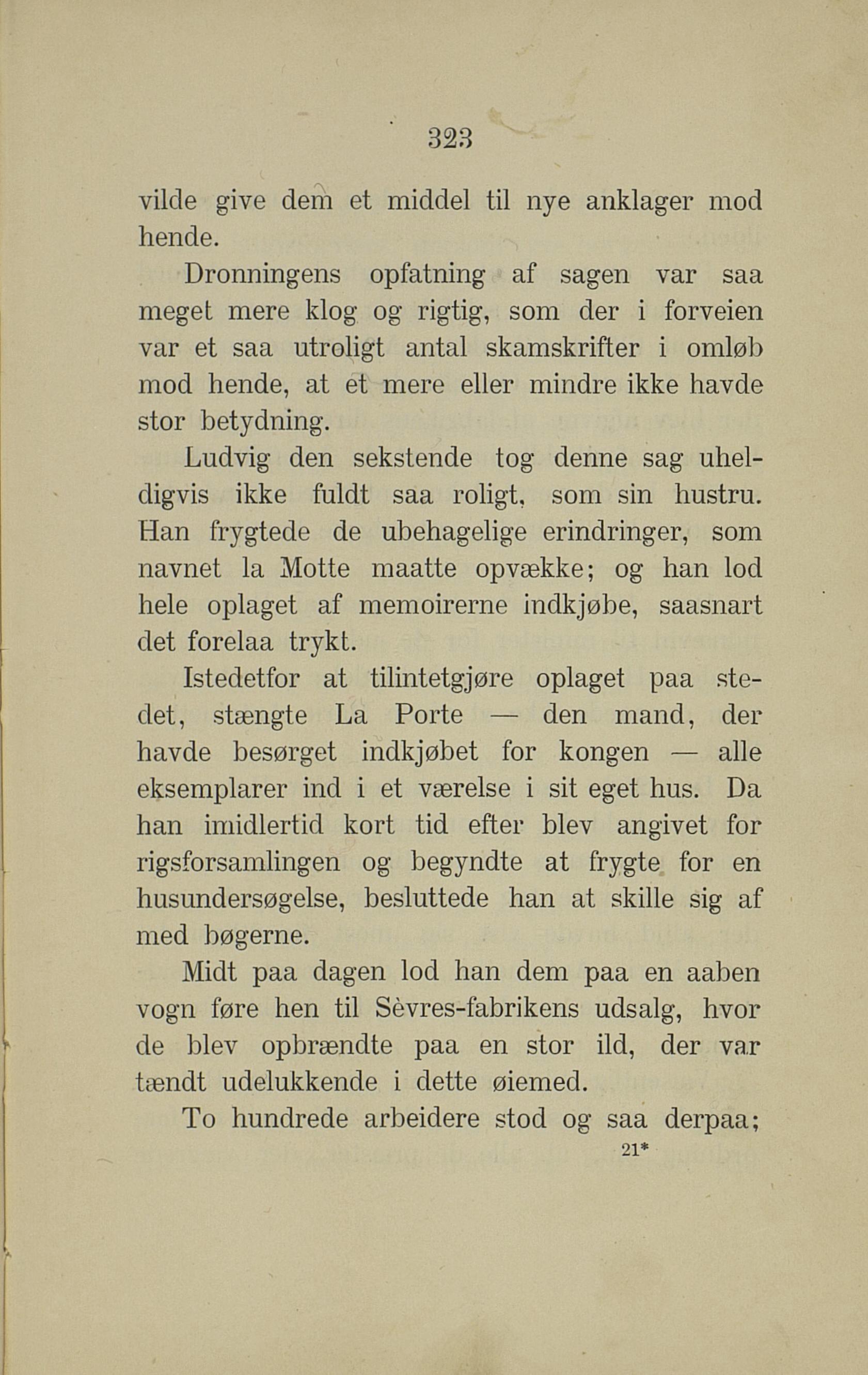 323

vilde give dem et middel til nye anklager mod hende.

Dronningens opfatning af sagen var saa meget mere klog og rigtig, som der i forveien var et saa utroligt antal skamskrifter i omløb mod hende, at et mere eller mindre ikke havde stor betydning.

Ludvig den sekstende tog denne sag uheldigvis ikke fuldt saa roligt, som sin hustru. Han frygtede de ubehagelige erindringer, som navnet la Motte maatte opvække; og han lod hele oplaget af memoirerne indkjøbe, saasnart det forelaa trykt.

Istedetfor at tilintetgjøre oplaget paa stedet, stængte La Porte — den mand, der havde besørget indkjøbet for kongen — alle eksemplarer ind i et værelse i sit eget hus. Da han imidlertid kort tid efter blev angivet for rigsforsamlingen og begyndte at frygte for en husundersøgelse, besluttede han at skille sig af med bøgerne.

Midt paa dagen lod han dem paa en aaben vogn føre hen til Sèvres-fabrikens udsalg, hvor de blev opbrændte paa en stor ild, der var tændt udelukkende i dette øiemed.

To hundrede arbeidere stod og saa derpaa;

21*